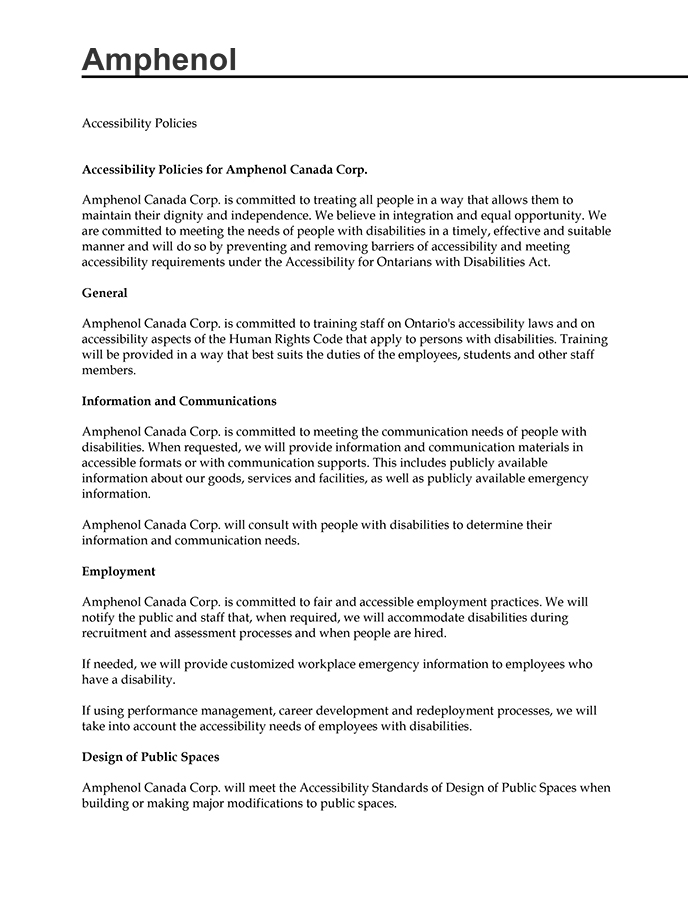 Amphenol

Accessibility Policies

Accessibility Policies for Amphenol Canada Corp.

Amphenol Canada Corp. is committed to treating all people in a way that allows them to maintain their dignity and independence. We believe in integration and equal opportunity. We are committed to meeting the needs of people with disabilities in a timely, effective and suitable manner and will do so by preventing and removing barriers of accessibility and meeting accessibility requirements under the Accessibility for Ontarians with Disabilities Act.

General

Amphenol Canada Corp. is committed to training staff on Ontario's accessibility laws and on accessibility aspects of the Human Rights Code that apply to persons with disabilities. Training will be provided in a way that best suits the duties of the employees, students and other staff members.

Information and Communications

Amphenol Canada Corp. is committed to meeting the communication needs of people with disabilities. When requested, we will provide information and communication materials in accessible formats or with communication supports. This includes publicly available information about our goods, services and facilities, as well as publicly available emergency information.

Amphenol Canada Corp. will consult with people with disabilities to determine their information and communication needs.

Employment

Amphenol Canada Corp. is committed to fair and accessible employment practices. We will notify the public and staff that, when required, we will accommodate disabilities during recruitment and assessment processes and when people are hired.

If needed, we will provide customized workplace emergency information to employees who have a disability.

If using performance management, career development and redeployment processes, we will take into account the accessibility needs of employees with disabilities.

Design of Public Spaces

Amphenol Canada Corp. will meet the Accessibility Standards of Design of Public Spaces when building or making major modifications to public spaces.